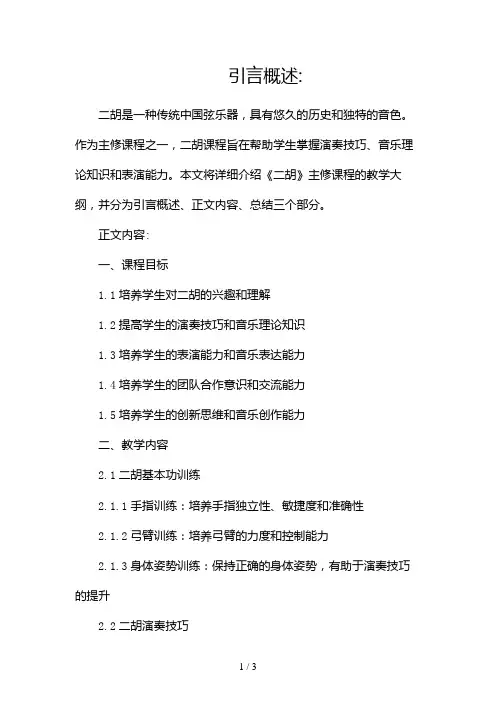 引言概述:

二胡是一种传统中国弦乐器，具有悠久的历史和独特的音色。作为主修课程之一，二胡课程旨在帮助学生掌握演奏技巧、音乐理论知识和表演能力。本文将详细介绍《二胡》主修课程的教学大纲，并分为引言概述、正文内容、总结三个部分。

正文内容:

一、课程目标

1.1 培养学生对二胡的兴趣和理解

1.2 提高学生的演奏技巧和音乐理论知识

1.3 培养学生的表演能力和音乐表达能力

1.4 培养学生的团队合作意识和交流能力

1.5 培养学生的创新思维和音乐创作能力

二、教学内容

2.1 二胡基本功训练

2.1.1 手指训练：培养手指独立性、敏捷度和准确性

2.1.2 弓臂训练：培养弓臂的力度和控制能力

2.1.3 身体姿势训练：保持正确的身体姿势，有助于演奏技巧的提升

2.2 二胡演奏技巧

1 / 3